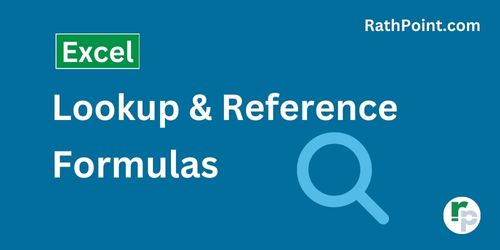 RathPoint.com

Excel

Lookup & Reference Formulas

rp